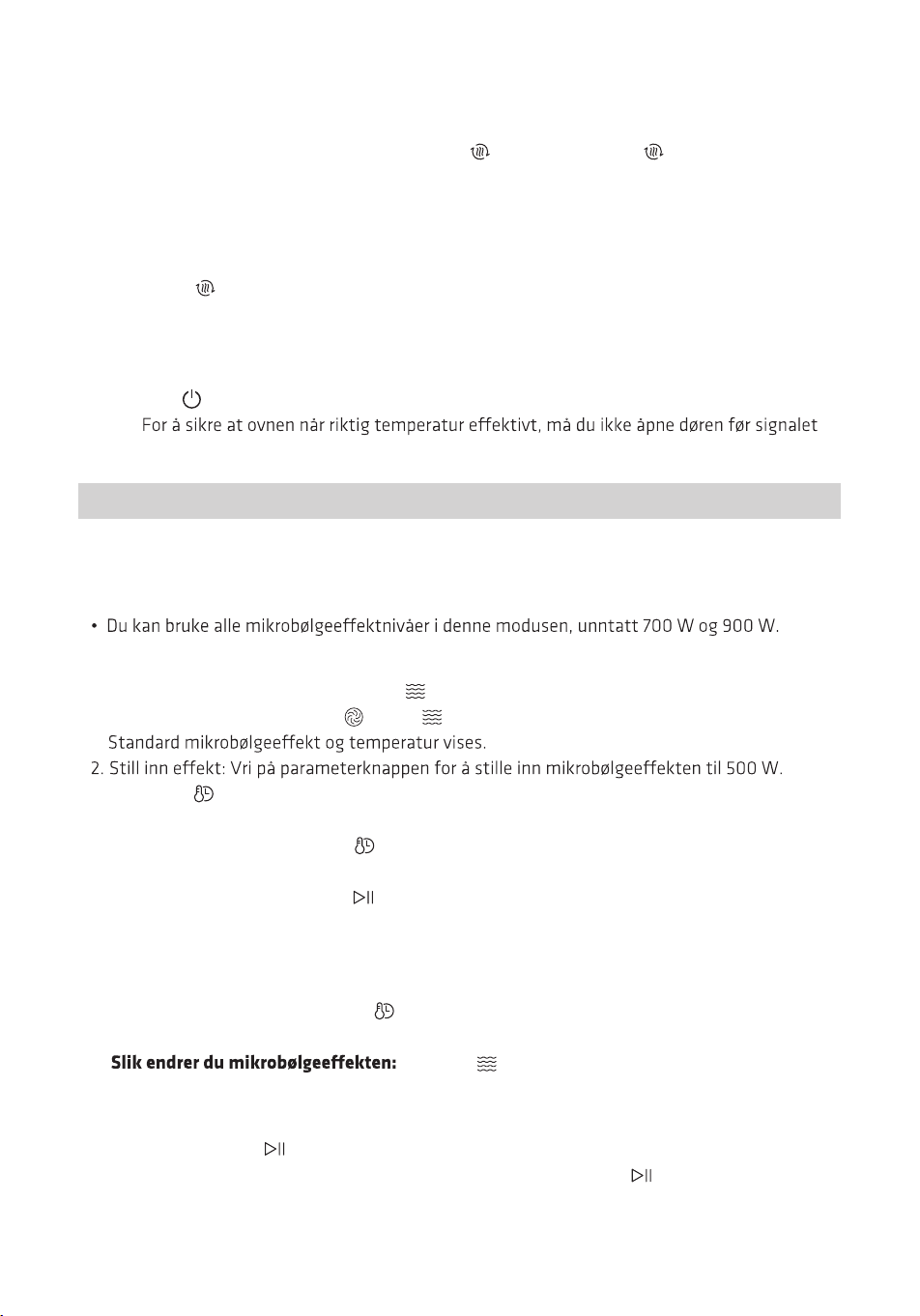 For å sikre at ovnen når riktig temperatur effektivt, må du ikke åpne døren før signalet

• Du kan bruke alle mikrobølgeeffektnivåer i denne modusen, unntatt 700 W og 900 W.

Standard mikrobølgeeffekt og temperatur vises.

2. Still inn effekt: Vri på parameterknappen for å stille inn mikrobølgeeffekten til 500 W.

Slik endrer du mikrobølgeeffekten: